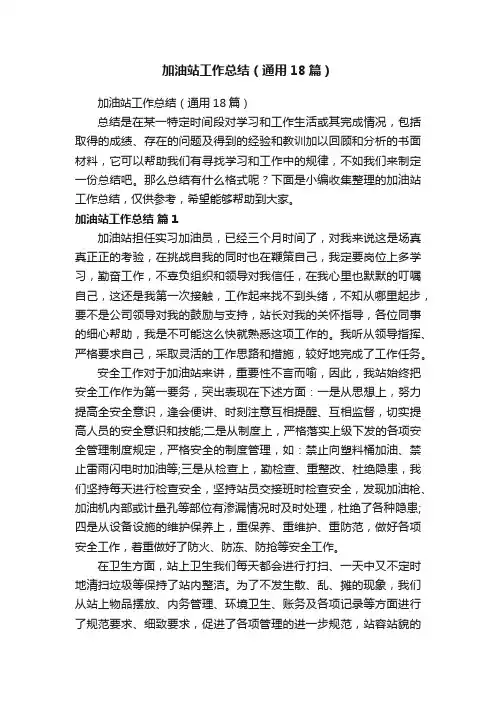 加油站工作总结（通用18篇）

加油站工作总结（通用18篇）

总结是在某一特定时间段对学习和工作生活或其完成情况，包括取得的成绩、存在的问题及得到的经验和教训加以回顾和分析的书面材料，它可以帮助我们有寻找学习和工作中的规律，不如我们来制定一份总结吧。那么总结有什么格式呢？下面是小编收集整理的加油站工作总结，仅供参考，希望能够帮助到大家。

加油站工作总结 篇1

加油站担任实习加油员，已经三个月时间了，对我来说这是场真真正正的考验，在挑战自我的同时也在鞭策自己，我定要岗位上多学习，勤奋工作，不辜负组织和领导对我信任，在我心里也默默的叮嘱自己，这还是我第一次接触，工作起来找不到头绪，不知从哪里起步，要不是公司领导对我的鼓励与支持，站长对我的关怀指导，各位同事的细心帮助，我是不可能这么快就熟悉这项工作的。我听从领导指挥、严格要求自己，采取灵活的工作思路和措施，较好地完成了工作任务。

安全工作对于加油站来讲，重要性不言而喻，因此，我站始终把安全工作作为第一要务，突出表现在下述方面：一是从思想上，努力提高全安全意识，逢会便讲、时刻注意互相提醒、互相监督，切实提高人员的安全意识和技能;二是从制度上，严格落实上级下发的各项安全管理制度规定，严格安全的制度管理，如：禁止向塑料桶加油、禁止雷雨闪电时加油等;三是从检查上，勤检查、重整改、杜绝隐患，我们坚持每天进行检查安全，坚持站员交接班时检查安全，发现加油枪、加油机内部或计量孔等部位有渗漏情况时及时处理，杜绝了各种隐患;四是从设备设施的维护保养上，重保养、重维护、重防范，做好各项安全工作，着重做好了防火、防冻、防抢等安全工作。

在卫生方面，站上卫生我们每天都会进行打扫、一天中又不定时地清扫垃圾等保持了站内整洁。为了不发生散、乱、摊的现象，我们从站上物品摆放、内务管理、环境卫生、账务及各项记录等方面进行了规范要求、细致要求，促进了各项管理的进一步规范，站容站貌的